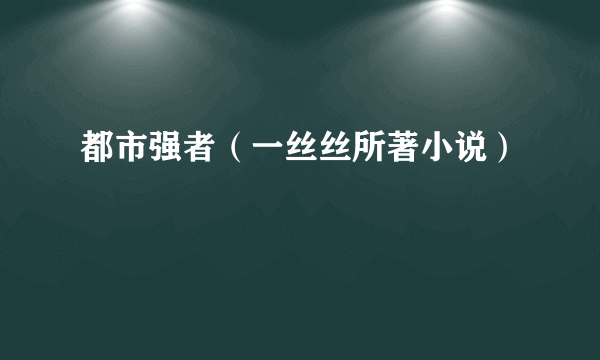 都市强者（一丝丝所著小说）